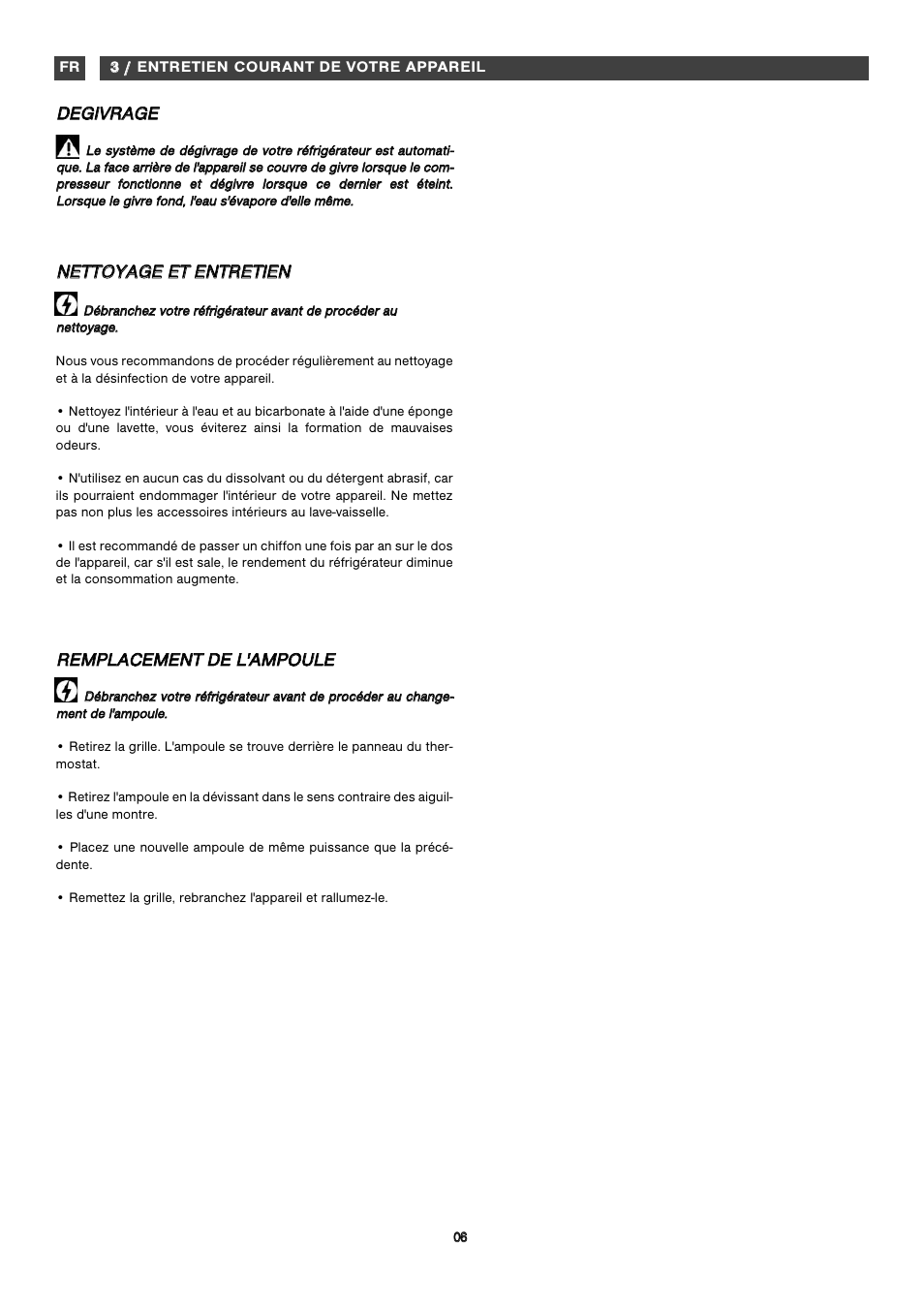 FR 3 / ENTRETIEN COURANT DE VOTRE APPAREIL

DEGIVRAGE

Le système de dégivrage de votre réfrigérateur est automatique. La face arrière de l'appareil se couvre de givre lorsque le compresseur fonctionne et dégivre lorsque ce dernier est éteint. Lorsque le givre fond, l'eau s'évapore d'elle même.

NETTOYAGE ET ENTRETIEN

Débranchez votre réfrigérateur avant de procéder au nettoyage.

Nous vous recommandons de procéder régulièrement au nettoyage et à la désinfection de votre appareil.

• Nettoyez l'intérieur à l'eau et au bicarbonate à l'aide d'une éponge ou d'une lavette, vous éviterez ainsi la formation de mauvaises odeurs.

• N'utilisez en aucun cas du dissolvant ou du détergent abrasif, car ils pourraient endommager l'intérieur de votre appareil. Ne mettez pas non plus les accessoires intérieurs au lave-vaisselle.

• Il est recommandé de passer un chiffon une fois par an sur le dos de l'appareil, car s'il est sale, le rendement du réfrigérateur diminue et la consommation augmente.

REMPLACEMENT DE L'AMPOULE

Débranchez votre réfrigérateur avant de procéder au changement de l'ampoule.

• Retirez la grille. L'ampoule se trouve derrière le panneau du thermostat.

• Retirez l'ampoule en la dévissant dans le sens contraire des aiguilles d'une montre.

• Placez une nouvelle ampoule de même puissance que la précédente.

• Remettez la grille, rebranchez l'appareil et rallumez-le.

06